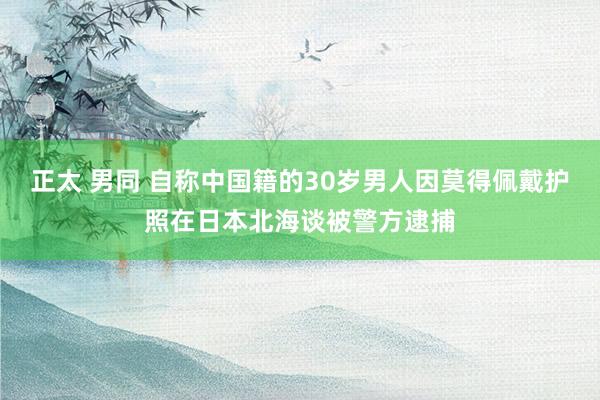 正太 男同 自称中国籍的30岁男人因莫得佩戴护照在日本北海谈被警方逮捕